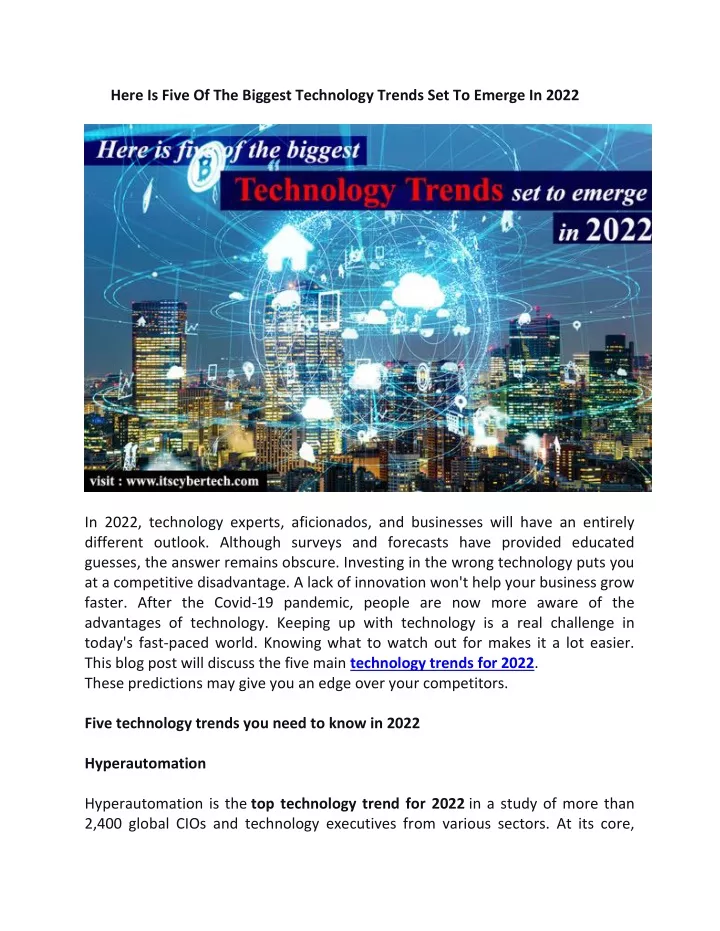 Here Is Five Of The Biggest Technology Trends Set To Emerge In 2022

Here is five of the biggest

Technology Trends set to emerge

in 2022

visit : www.itscybertech.com

In 2022, technology experts, aficionados, and businesses will have an entirely different outlook. Although surveys and forecasts have provided educated guesses, the answer remains obscure. Investing in the wrong technology puts you at a competitive disadvantage. A lack of innovation won't help your business grow faster. After the Covid-19 pandemic, people are now more aware of the advantages of technology. Keeping up with technology is a real challenge in today's fast-paced world. Knowing what to watch out for makes it a lot easier. This blog post will discuss the five main technology trends for 2022.
These predictions may give you an edge over your competitors.

Five technology trends you need to know in 2022

Hyperautomation

Hyperautomation is the top technology trend for 2022 in a study of more than 2,400 global CIOs and technology executives from various sectors. At its core,